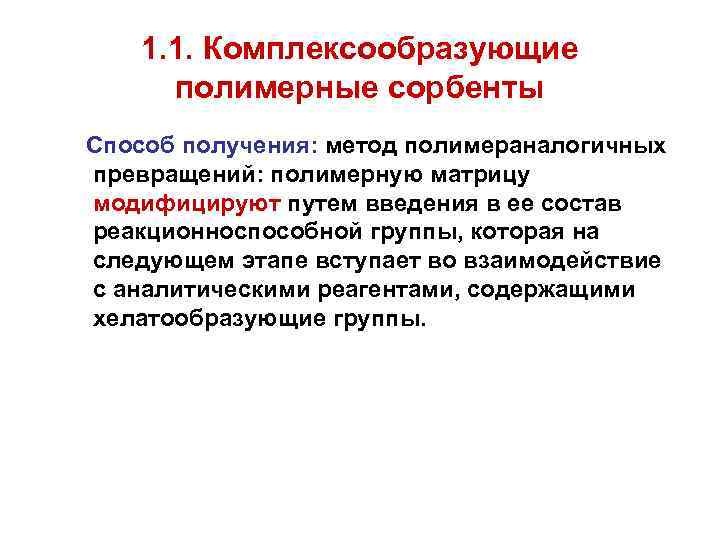 1.1. Комплексообразующие полимерные сорбенты

Способ получения: метод полимераналогичных превращений: полимерную матрицу модифицируют путем введения в ее состав реакционноспособной группы, которая на следующем этапе вступает во взаимодействие с аналитическими реагентами, содержащими хелатообразующие группы.